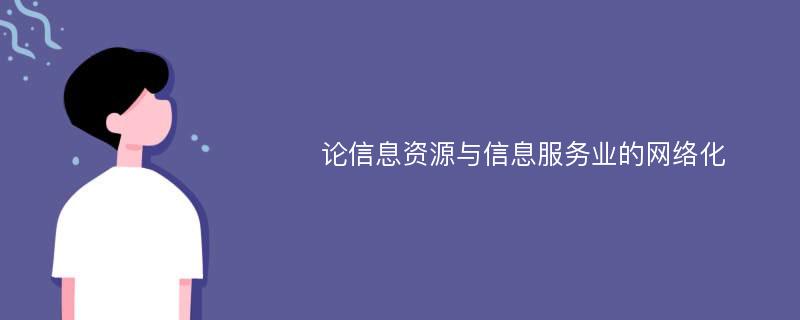 论信息资源与信息服务业的网络化